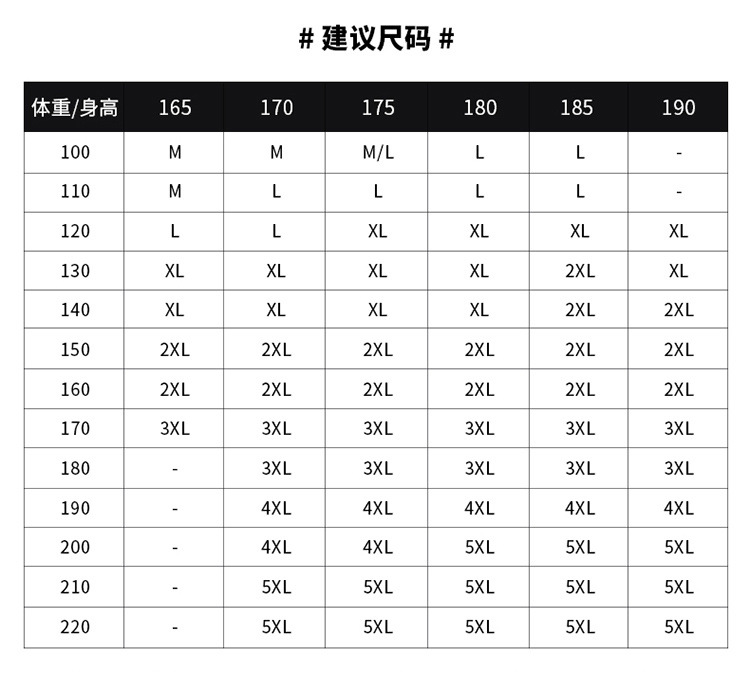 # 建议尺码 #

| 体重/身高 | 165 | 170 | 175 | 180 | 185 | 190 |
|---|---|---|---|---|---|---|
| 100 | M | M | M/L | L | L | - |
| 110 | M | L | L | L | L | - |
| 120 | L | L | XL | XL | XL | XL |
| 130 | XL | XL | XL | XL | 2XL | XL |
| 140 | XL | XL | XL | XL | 2XL | 2XL |
| 150 | 2XL | 2XL | 2XL | 2XL | 2XL | 2XL |
| 160 | 2XL | 2XL | 2XL | 2XL | 2XL | 2XL |
| 170 | 3XL | 3XL | 3XL | 3XL | 3XL | 3XL |
| 180 | - | 3XL | 3XL | 3XL | 3XL | 3XL |
| 190 | - | 4XL | 4XL | 4XL | 4XL | 4XL |
| 200 | - | 4XL | 4XL | 5XL | 5XL | 5XL |
| 210 | - | 5XL | 5XL | 5XL | 5XL | 5XL |
| 220 | - | 5XL | 5XL | 5XL | 5XL | 5XL |